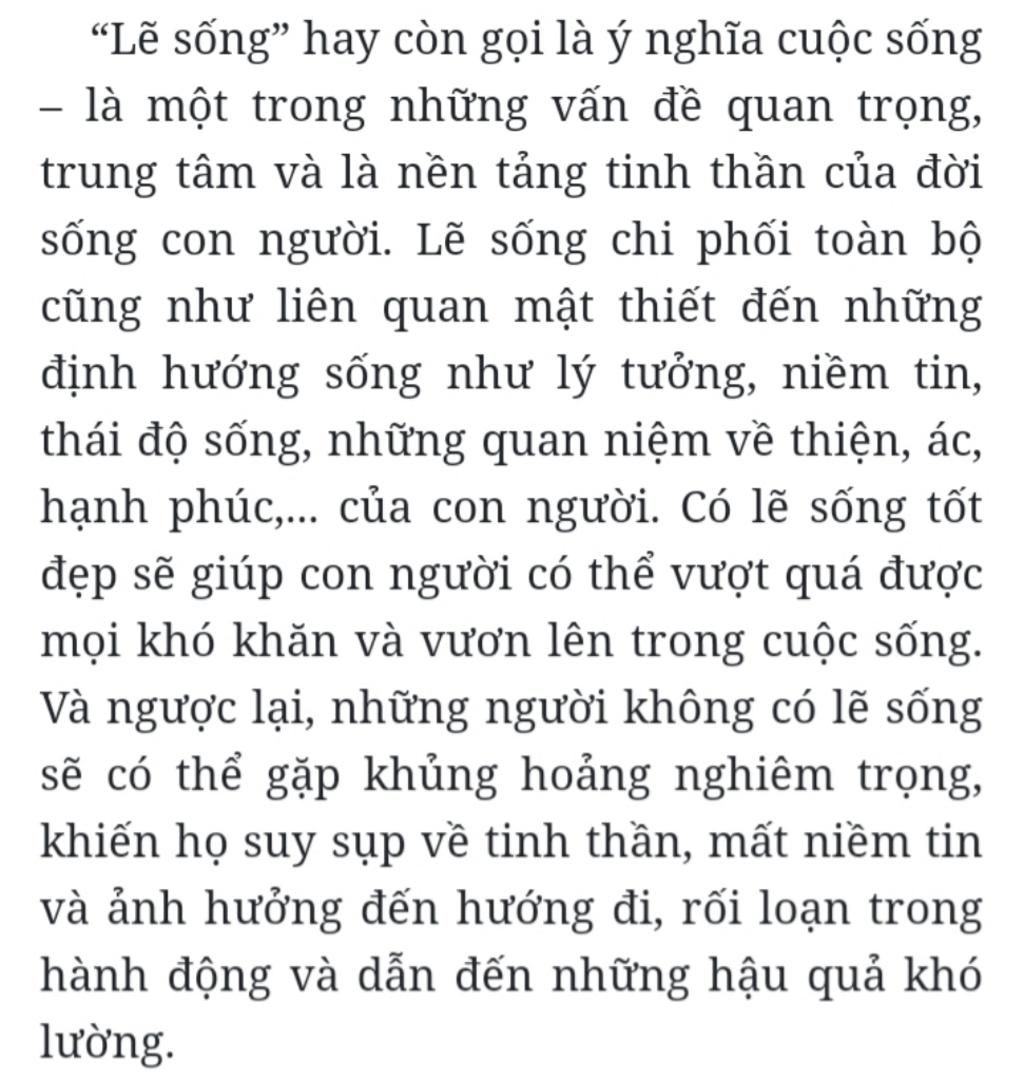 “Lẽ sống” hay còn gọi là ý nghĩa cuộc sống – là một trong những vấn đề quan trọng, trung tâm và là nền tảng tinh thần của đời sống con người. Lẽ sống chi phối toàn bộ cũng như liên quan mật thiết đến những định hướng sống như lý tưởng, niềm tin, thái độ sống, những quan niệm về thiện, ác, hạnh phúc,... của con người. Có lẽ sống tốt đẹp sẽ giúp con người có thể vượt quá được mọi khó khăn và vươn lên trong cuộc sống. Và ngược lại, những người không có lẽ sống sẽ có thể gặp khủng hoảng nghiêm trọng, khiến họ suy sụp về tinh thần, mất niềm tin và ảnh hưởng đến hướng đi, rối loạn trong hành động và dẫn đến những hậu quả khó lường.